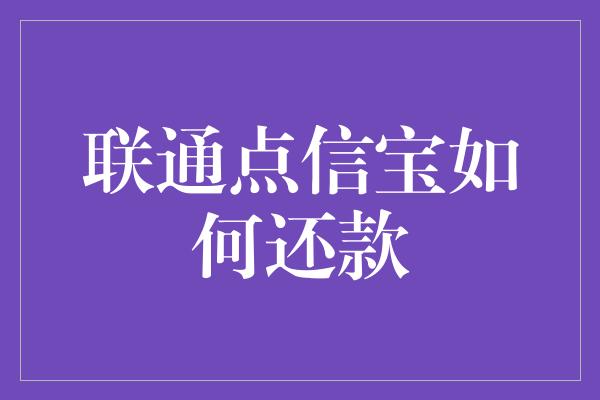 联通点信宝如何还款